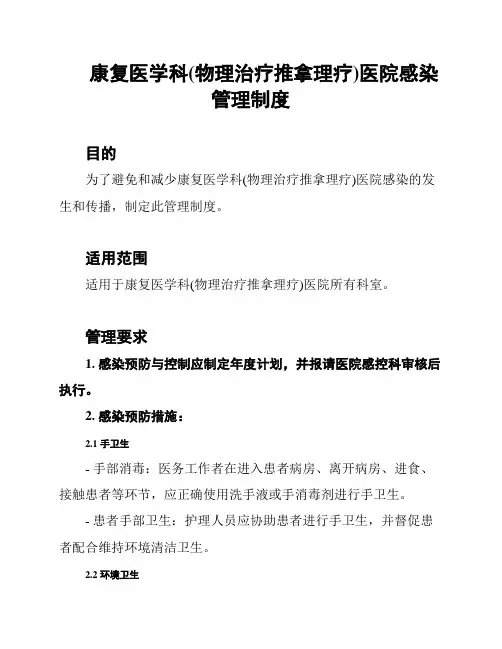 康复医学科(物理治疗推拿理疗)医院感染管理制度

目的

为了避免和减少康复医学科(物理治疗推拿理疗)医院感染的发生和传播，制定此管理制度。

适用范围

适用于康复医学科(物理治疗推拿理疗)医院所有科室。

管理要求

1. 感染预防与控制应制定年度计划，并报请医院感控科审核后执行。

2. 感染预防措施：

2.1 手卫生

- 手部消毒：医务工作者在进入患者病房、离开病房、进食、接触患者等环节，应正确使用洗手液或手消毒剂进行手卫生。

- 患者手部卫生：护理人员应协助患者进行手卫生，并督促患者配合维持环境清洁卫生。

2.2 环境卫生